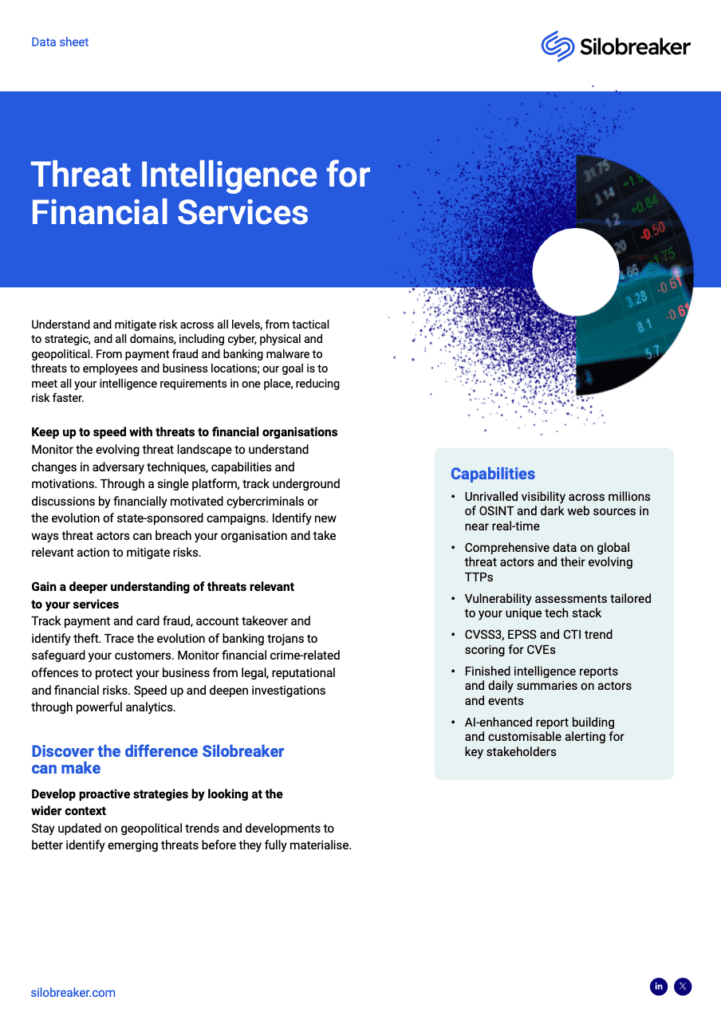 Data sheet

Silobreaker

Threat Intelligence for Financial Services

Understand and mitigate risk across all levels, from tactical to strategic, and all domains, including cyber, physical and geopolitical. From payment fraud and banking malware to threats to employees and business locations; our goal is to meet all your intelligence requirements in one place, reducing risk faster.

Keep up to speed with threats to financial organisations
Monitor the evolving threat landscape to understand changes in adversary techniques, capabilities and motivations. Through a single platform, track underground discussions by financially motivated cybercriminals or the evolution of state-sponsored campaigns. Identify new ways threat actors can breach your organisation and take relevant action to mitigate risks.

Gain a deeper understanding of threats relevant to your services
Track payment and card fraud, account takeover and identify theft. Trace the evolution of banking trojans to safeguard your customers. Monitor financial crime-related offences to protect your business from legal, reputational and financial risks. Speed up and deepen investigations through powerful analytics.

Discover the difference Silobreaker can make

Develop proactive strategies by looking at the wider context
Stay updated on geopolitical trends and developments to better identify emerging threats before they fully materialise.

Capabilities

• Unrivalled visibility across millions of OSINT and dark web sources in near real-time
• Comprehensive data on global threat actors and their evolving TTPs
• Vulnerability assessments tailored to your unique tech stack
• CVSS3, EPSS and CTI trend scoring for CVEs
• Finished intelligence reports and daily summaries on actors and events
• AI-enhanced report building and customisable alerting for key stakeholders

silobreaker.com

in X